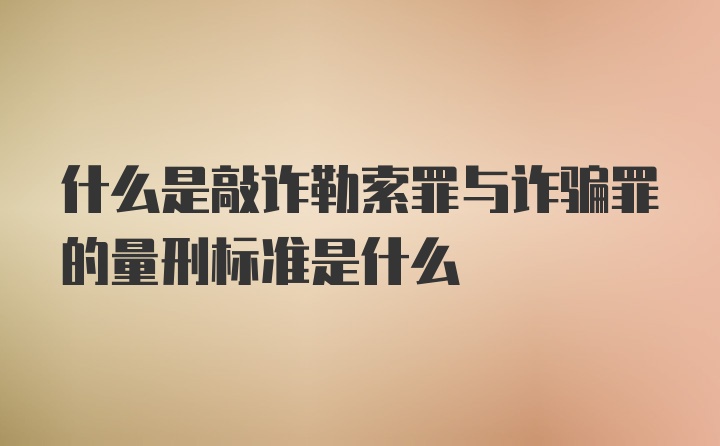 什么是敲诈勒索罪与诈骗罪的量刑标准是什么